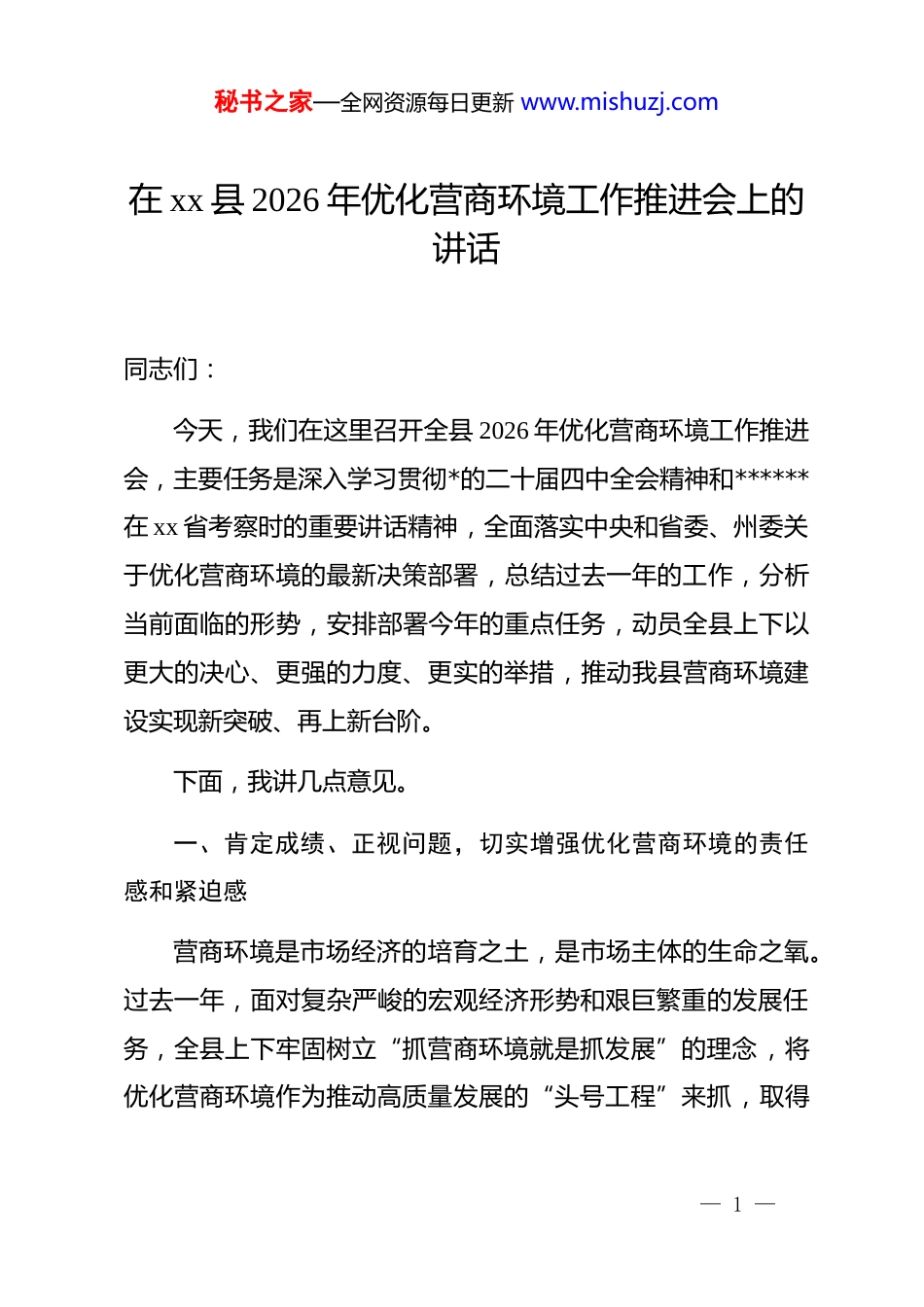 秘书之家—全网资源每日更新 www.mishuzj.com

在 xx 县 2026 年优化营商环境工作推进会上的讲话

同志们：

今天，我们在这里召开全县 2026 年优化营商环境工作推进会，主要任务是深入学习贯彻*的二十届四中全会精神和******在 xx 省考察时的重要讲话精神，全面落实中央和省委、州委关于优化营商环境的最新决策部署，总结过去一年的工作，分析当前面临的形势，安排部署今年的重点任务，动员全县上下以更大的决心、更强的力度、更实的举措，推动我县营商环境建设实现新突破、再上新台阶。

下面，我讲几点意见。

一、肯定成绩、正视问题，切实增强优化营商环境的责任感和紧迫感

营商环境是市场经济的培育之土，是市场主体的生命之氧。过去一年，面对复杂严峻的宏观经济形势和艰巨繁重的发展任务，全县上下牢固树立“抓营商环境就是抓发展”的理念，将优化营商环境作为推动高质量发展的“头号工程”来抓，取得

— 1 —